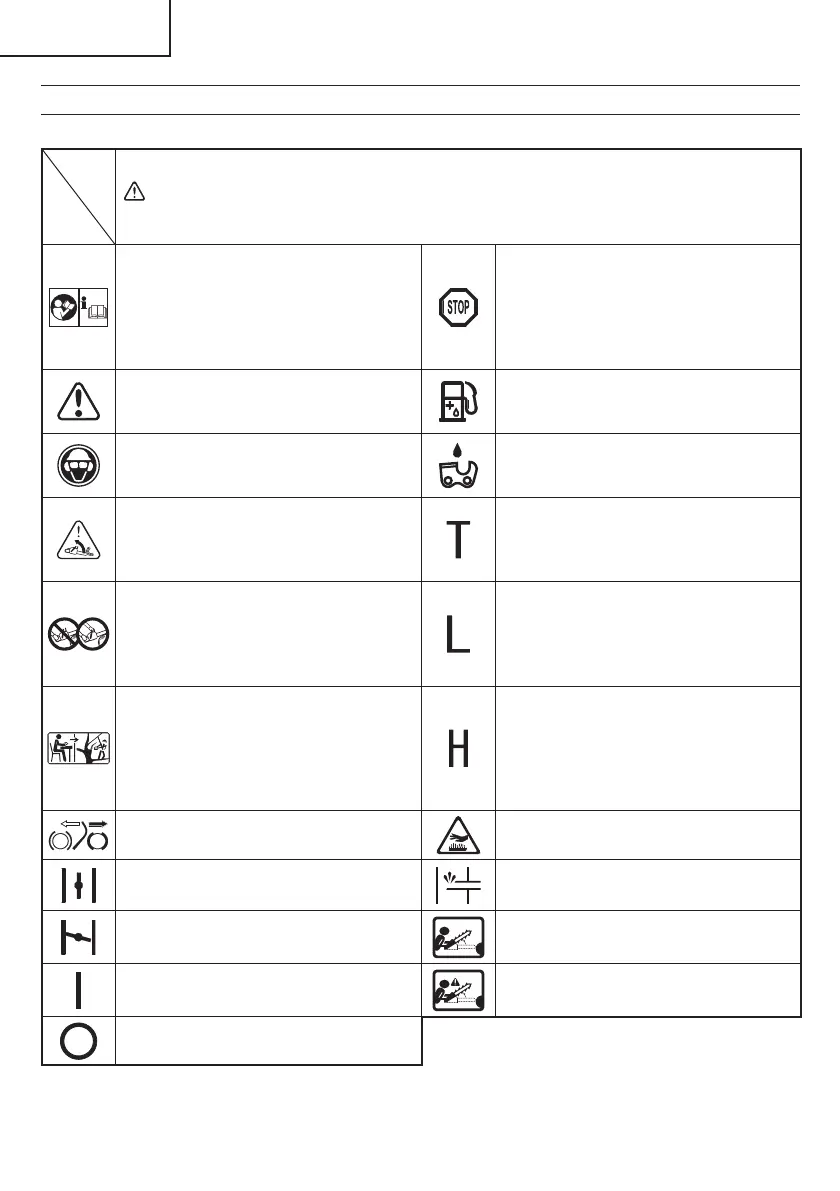 STOP

T

L

H